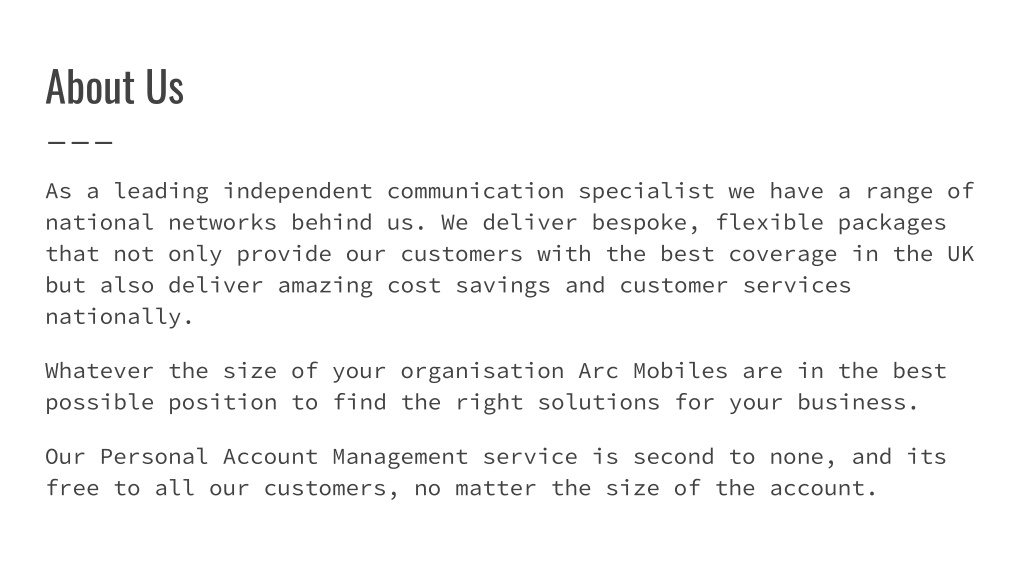 About Us

As a leading independent communication specialist we have a range of national networks behind us. We deliver bespoke, flexible packages that not only provide our customers with the best coverage in the UK but also deliver amazing cost savings and customer services nationally.

Whatever the size of your organisation Arc Mobiles are in the best possible position to find the right solutions for your business.

Our Personal Account Management service is second to none, and its free to all our customers, no matter the size of the account.